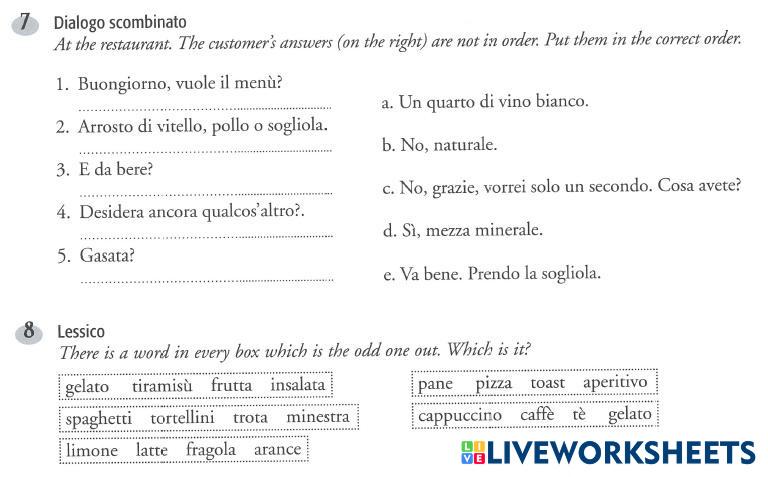 7 Dialogo scombinato
At the restaurant. The customer's answers (on the right) are not in order. Put them in the correct order.

1. Buongiorno, vuole il menù?
2. Arrosto di vitello, pollo o sogliola.
3. E da bere?
4. Desidera ancora qualcos'altro?.
5. Gasata?

a. Un quarto di vino bianco.
b. No, naturale.
c. No, grazie, vorrei solo un secondo. Cosa avete?
d. Sì, mezza minerale.
e. Va bene. Prendo la sogliola.

8 Lessico
There is a word in every box which is the odd one out. Which is it?

gelato tiramisù frutta insalata
spaghetti tortellini trota minestra
limone latte fragola arance

pane pizza toast aperitivo
cappuccino caffè tè gelato

LIVEWORKSHEETS